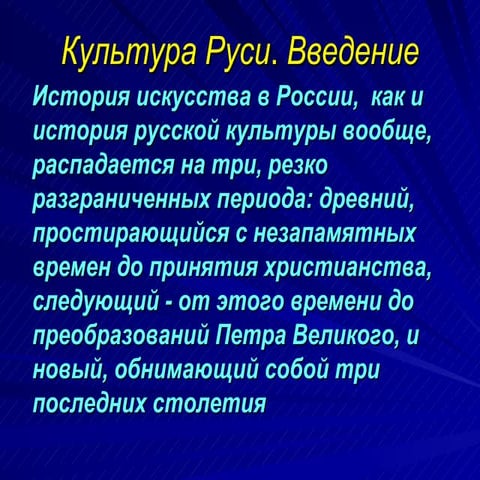 Культура Руси. Введение

История искусства в России, как и история русской культуры вообще, распадается на три, резко разграниченных периода: древний, простирающийся с незапамятных времен до принятия христианства, следующий - от этого времени до преобразований Петра Великого, и новый, обнимающий собой три последних столетия